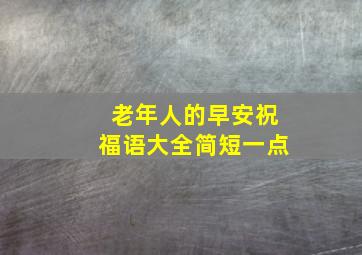 老年人的早安祝福语大全简短一点